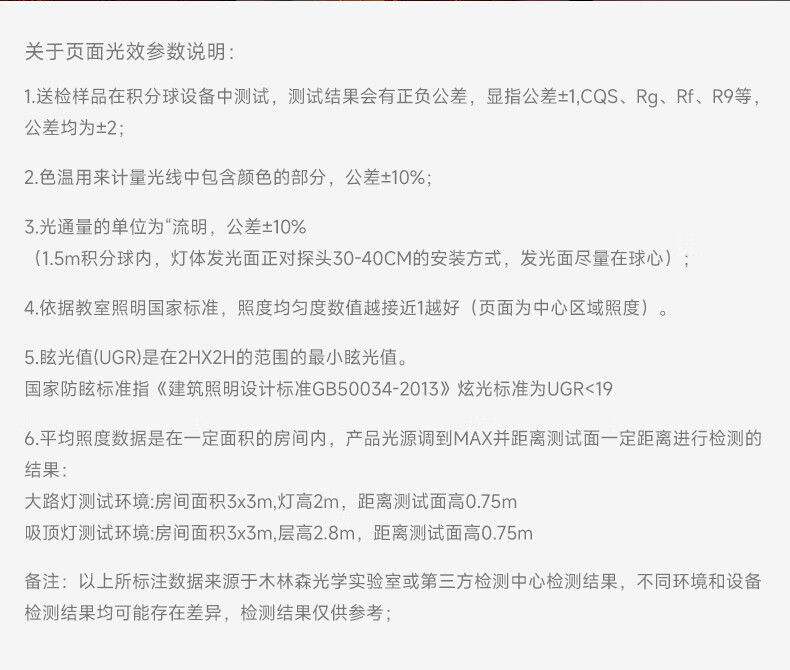 关于页面光效参数说明:

1.送检样品在积分球设备中测试，测试结果会有正负公差，显指公差±1,CQS、Rg、Rf、R9等，公差均为±2;

2.色温用来计量光线中包含颜色的部分，公差±10%;

3.光通量的单位为“流明，公差±10%
（1.5m积分球内，灯体发光面正对探头30-40CM的安装方式，发光面尽量在球心）;

4.依据教室照明国家标准，照度均匀度数值越接近1越好（页面为中心区域照度）。

5.眩光值(UGR)是在2HX2H的范围的最小眩光值。
国家防眩标准指《建筑照明设计标准GB50034-2013》炫光标准为UGR<19

6.平均照度数据是在一定面积的房间内，产品光源调到MAX并距离测试面一定距离进行检测的结果:
大路灯测试环境:房间面积3x3m,灯高2m，距离测试面高0.75m
吸顶灯测试环境:房间面积3x3m,层高2.8m，距离测试面高0.75m

备注：以上所标注数据来源于木林森光学实验室或第三方检测中心检测结果，不同环境和设备检测结果均可能存在差异，检测结果仅供参考;